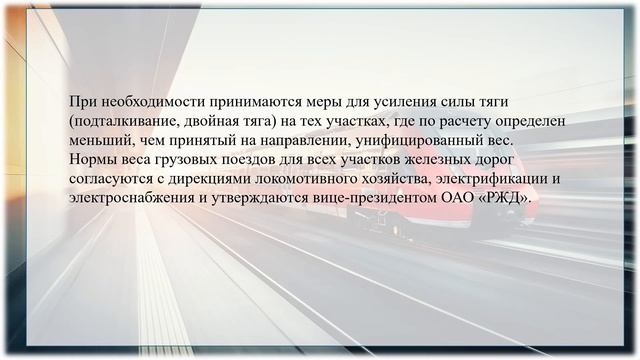 При необходимости принимаются меры для усиления силы тяги (подталкивание, двойная тяга) на тех участках, где по расчету определен меньший, чем принятый на направлении, унифицированный вес. Нормы веса грузовых поездов для всех участков железных дорог согласуются с дирекциями локомотивного хозяйства, электрификации и электроснабжения и утверждаются вице-президентом ОАО «РЖД».